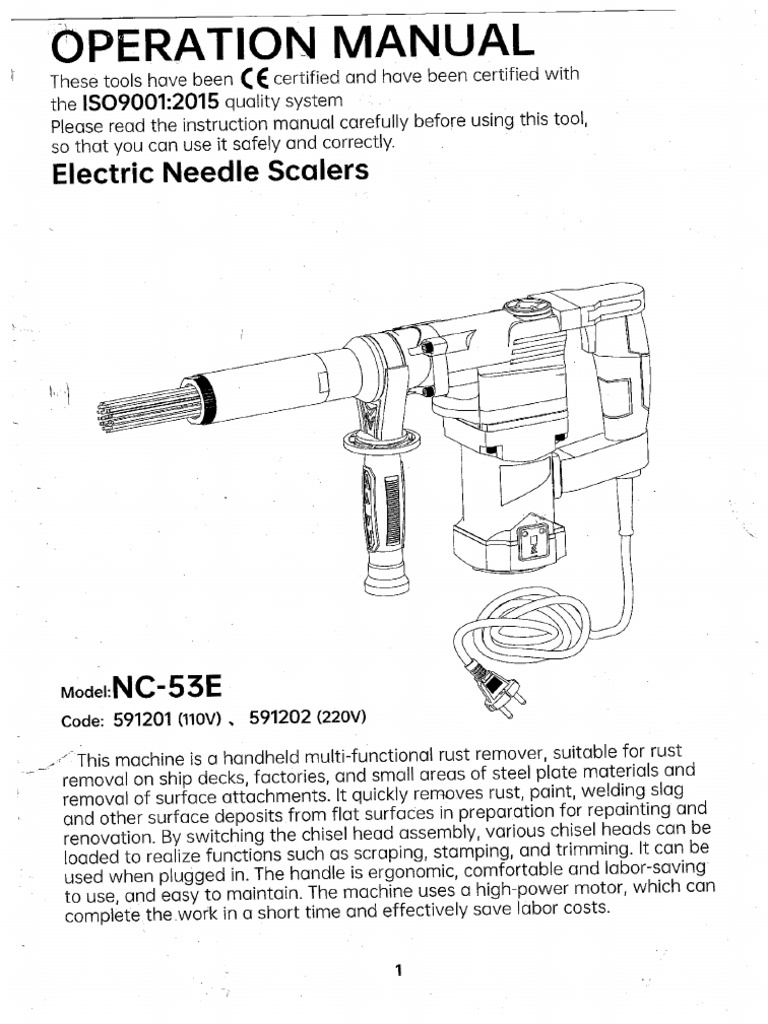 OPERATION MANUAL

These tools have been CE certified and have been certified with the ISO9001:2015 quality system
Please read the instruction manual carefully before using this tool, so that you can use it safely and correctly.

Electric Needle Scalers

Model:NC-53E
Code: 591201 (110V) 、 591202 (220V)

This machine is a handheld multi-functional rust remover, suitable for rust removal on ship decks, factories, and small areas of steel plate materials and removal of surface attachments. It quickly removes rust, paint, welding slag and other surface deposits from flat surfaces in preparation for repainting and renovation. By switching the chisel head assembly, various chisel heads can be loaded to realize functions such as scraping, stamping, and trimming. It can be used when plugged in. The handle is ergonomic, comfortable and labor-saving to use, and easy to maintain. The machine uses a high-power motor, which can complete the work in a short time and effectively save labor costs.

1